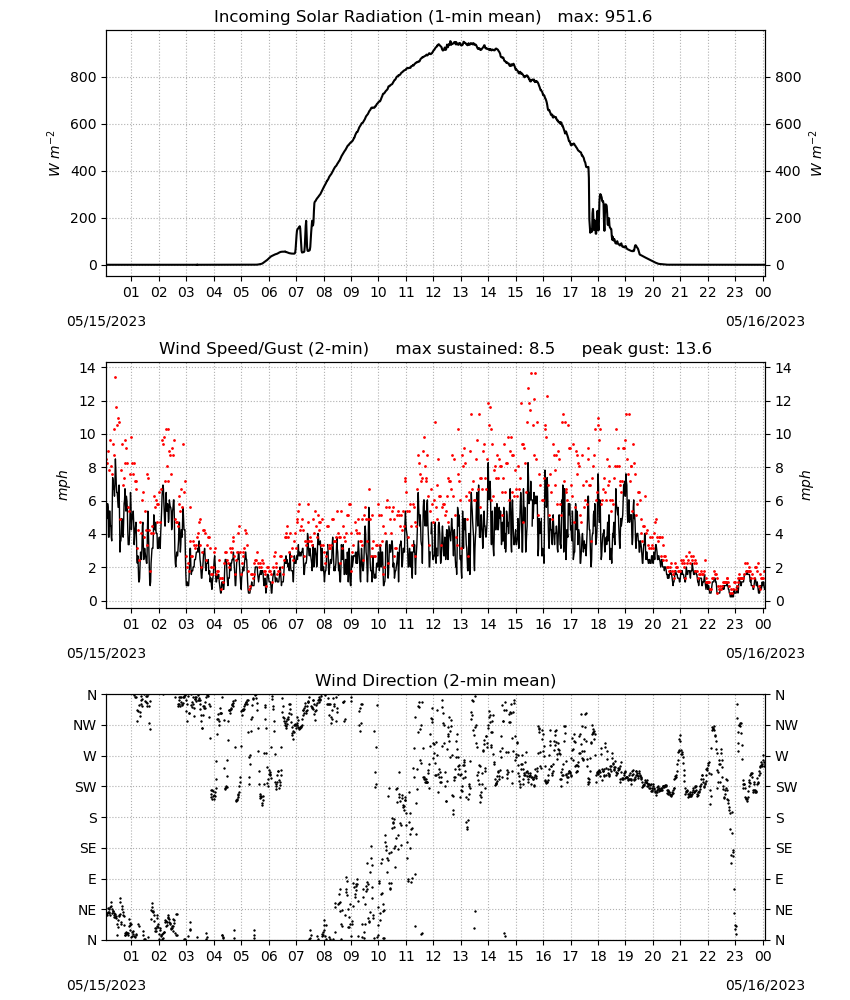 Incoming Solar Radiation (1-min mean)   max: 951.6

$W\ m^{-2}$

800
600
400
200
0

800
600
400
200
0

$W\ m^{-2}$

01 02 03 04 05 06 07 08 09 10 11 12 13 14 15 16 17 18 19 20 21 22 23 00

05/15/2023
05/16/2023

Wind Speed/Gust (2-min)     max sustained: 8.5     peak gust: 13.6

mph

14
12
10
8
6
4
2
0

14
12
10
8
6
4
2
0

mph

01 02 03 04 05 06 07 08 09 10 11 12 13 14 15 16 17 18 19 20 21 22 23 00

05/15/2023
05/16/2023

Wind Direction (2-min mean)

N
NW
W
SW
S
SE
E
NE
N

N
NW
W
SW
S
SE
E
NE
N

01 02 03 04 05 06 07 08 09 10 11 12 13 14 15 16 17 18 19 20 21 22 23 00

05/15/2023
05/16/2023